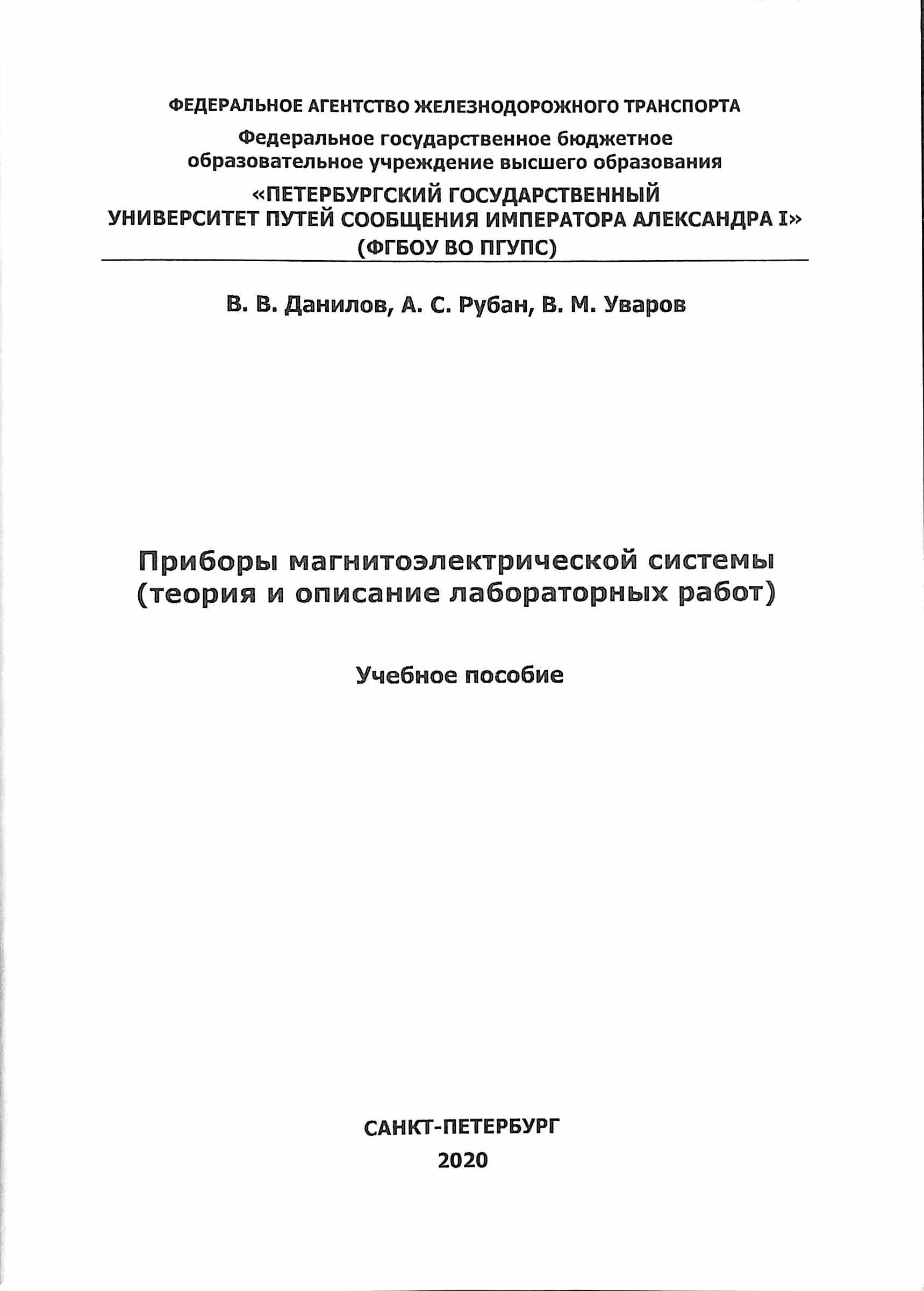 ФЕДЕРАЛЬНОЕ АГЕНТСТВО ЖЕЛЕЗНОДОРОЖНОГО ТРАНСПОРТА

Федеральное государственное бюджетное образовательное учреждение высшего образования

«ПЕТЕРБУРГСКИЙ ГОСУДАРСТВЕННЫЙ УНИВЕРСИТЕТ ПУТЕЙ СООБЩЕНИЯ ИМПЕРАТОРА АЛЕКСАНДРА I» (ФГБОУ ВО ПГУПС)

В. В. Данилов, А. С. Рубан, В. М. Уваров

Приборы магнитоэлектрической системы (теория и описание лабораторных работ)

Учебное пособие

САНКТ-ПЕТЕРБУРГ
2020